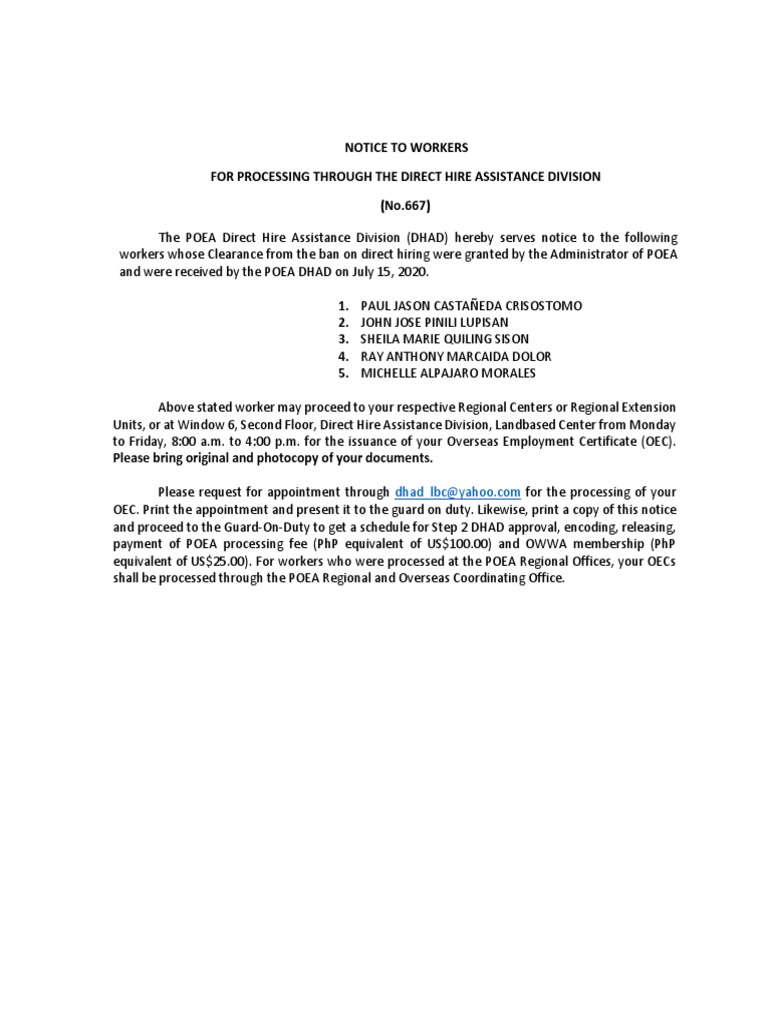 NOTICE TO WORKERS

FOR PROCESSING THROUGH THE DIRECT HIRE ASSISTANCE DIVISION

(No.667)

The POEA Direct Hire Assistance Division (DHAD) hereby serves notice to the following workers whose Clearance from the ban on direct hiring were granted by the Administrator of POEA and were received by the POEA DHAD on July 15, 2020.

1. PAUL JASON CASTAÑEDA CRISOSTOMO
2. JOHN JOSE PINILI LUPISAN
3. SHEILA MARIE QUILING SISON
4. RAY ANTHONY MARCAIDA DOLOR
5. MICHELLE ALPAJARO MORALES

Above stated worker may proceed to your respective Regional Centers or Regional Extension Units, or at Window 6, Second Floor, Direct Hire Assistance Division, Landbased Center from Monday to Friday, 8:00 a.m. to 4:00 p.m. for the issuance of your Overseas Employment Certificate (OEC). Please bring original and photocopy of your documents.

Please request for appointment through dhad_lbc@yahoo.com for the processing of your OEC. Print the appointment and present it to the guard on duty. Likewise, print a copy of this notice and proceed to the Guard-On-Duty to get a schedule for Step 2 DHAD approval, encoding, releasing, payment of POEA processing fee (PhP equivalent of US$100.00) and OWWA membership (PhP equivalent of US$25.00). For workers who were processed at the POEA Regional Offices, your OECs shall be processed through the POEA Regional and Overseas Coordinating Office.